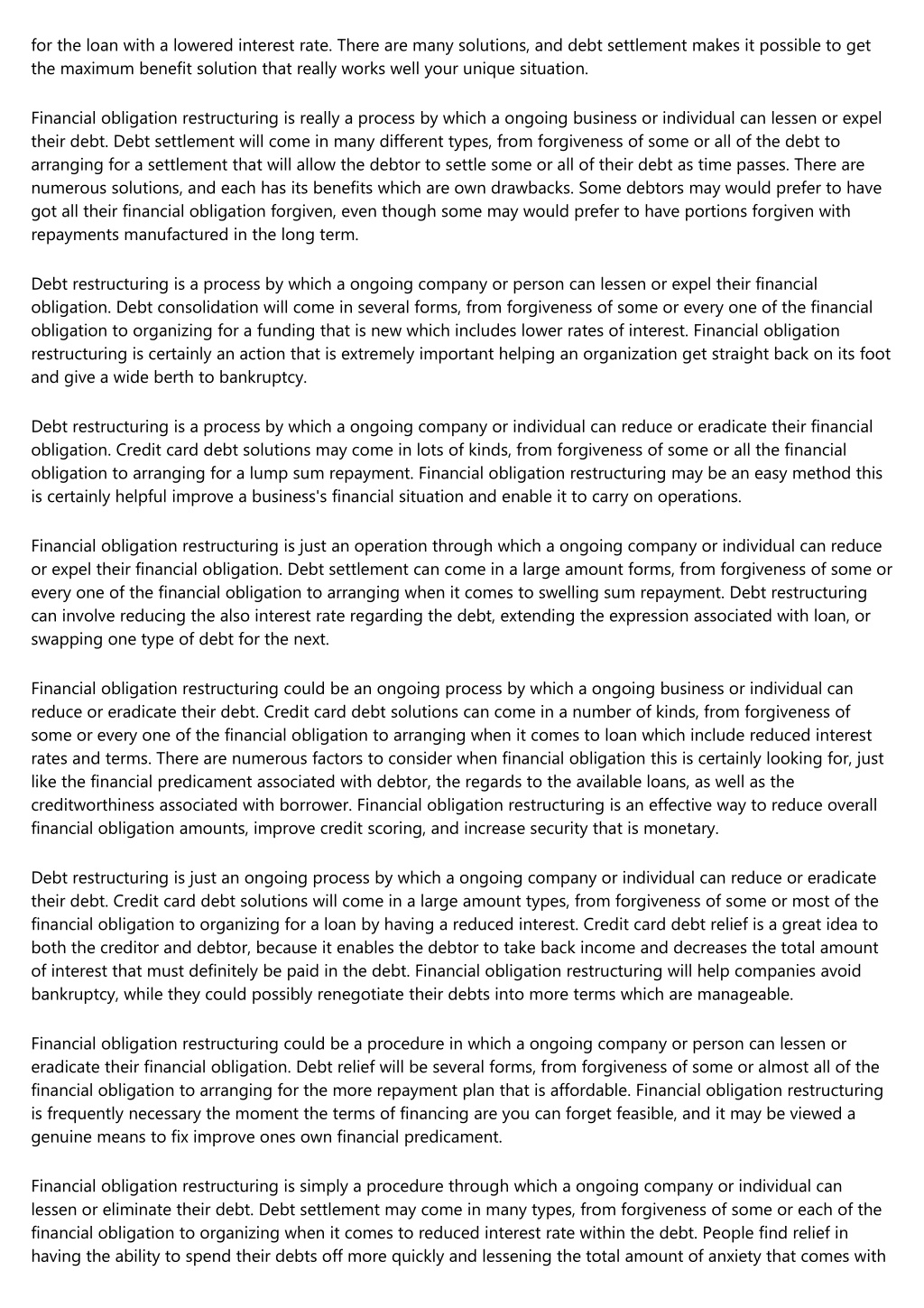 for the loan with a lowered interest rate. There are many solutions, and debt settlement makes it possible to get the maximum benefit solution that really works well your unique situation.

Financial obligation restructuring is really a process by which a ongoing business or individual can lessen or expel their debt. Debt settlement will come in many different types, from forgiveness of some or all of the debt to arranging for a settlement that will allow the debtor to settle some or all of their debt as time passes. There are numerous solutions, and each has its benefits which are own drawbacks. Some debtors may would prefer to have got all their financial obligation forgiven, even though some may would prefer to have portions forgiven with repayments manufactured in the long term.

Debt restructuring is a process by which a ongoing company or person can lessen or expel their financial obligation. Debt consolidation will come in several forms, from forgiveness of some or every one of the financial obligation to organizing for a funding that is new which includes lower rates of interest. Financial obligation restructuring is certainly an action that is extremely important helping an organization get straight back on its foot and give a wide berth to bankruptcy.

Debt restructuring is a process by which a ongoing company or individual can reduce or eradicate their financial obligation. Credit card debt solutions may come in lots of kinds, from forgiveness of some or all the financial obligation to arranging for a lump sum repayment. Financial obligation restructuring may be an easy method this is certainly helpful improve a business's financial situation and enable it to carry on operations.

Financial obligation restructuring is just an operation through which a ongoing company or individual can reduce or expel their financial obligation. Debt settlement can come in a large amount forms, from forgiveness of some or every one of the financial obligation to arranging when it comes to swelling sum repayment. Debt restructuring can involve reducing the also interest rate regarding the debt, extending the expression associated with loan, or swapping one type of debt for the next.

Financial obligation restructuring could be an ongoing process by which a ongoing business or individual can reduce or eradicate their debt. Credit card debt solutions can come in a number of kinds, from forgiveness of some or every one of the financial obligation to arranging when it comes to loan which include reduced interest rates and terms. There are numerous factors to consider when financial obligation this is certainly looking for, just like the financial predicament associated with debtor, the regards to the available loans, as well as the creditworthiness associated with borrower. Financial obligation restructuring is an effective way to reduce overall financial obligation amounts, improve credit scoring, and increase security that is monetary.

Debt restructuring is just an ongoing process by which a ongoing company or individual can reduce or eradicate their debt. Credit card debt solutions will come in a large amount types, from forgiveness of some or most of the financial obligation to organizing for a loan by having a reduced interest. Credit card debt relief is a great idea to both the creditor and debtor, because it enables the debtor to take back income and decreases the total amount of interest that must definitely be paid in the debt. Financial obligation restructuring will help companies avoid bankruptcy, while they could possibly renegotiate their debts into more terms which are manageable.

Financial obligation restructuring could be a procedure in which a ongoing company or person can lessen or eradicate their financial obligation. Debt relief will be several forms, from forgiveness of some or almost all of the financial obligation to arranging for the more repayment plan that is affordable. Financial obligation restructuring is frequently necessary the moment the terms of financing are you can forget feasible, and it may be viewed a genuine means to fix improve ones own financial predicament.

Financial obligation restructuring is simply a procedure through which a ongoing company or individual can lessen or eliminate their debt. Debt settlement may come in many types, from forgiveness of some or each of the financial obligation to organizing when it comes to reduced interest rate within the debt. People find relief in having the ability to spend their debts off more quickly and lessening the total amount of anxiety that comes with